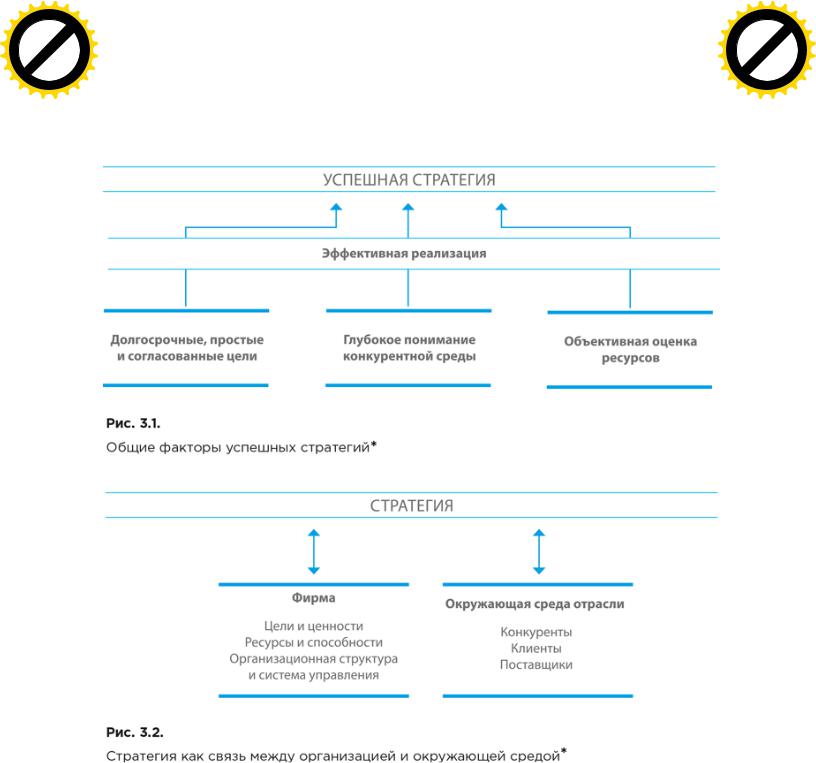 УСПЕШНАЯ СТРАТЕГИЯ

Эффективная реализация

Долгосрочные, простые и согласованные цели

Глубокое понимание конкурентной среды

Объективная оценка ресурсов

Рис. 3.1.

Общие факторы успешных стратегий*

СТРАТЕГИЯ

Фирма

Цели и ценности
Ресурсы и способности
Организационная структура и система управления

Окружающая среда отрасли

Конкуренты
Клиенты
Поставщики

Рис. 3.2.

Стратегия как связь между организацией и окружающей средой*